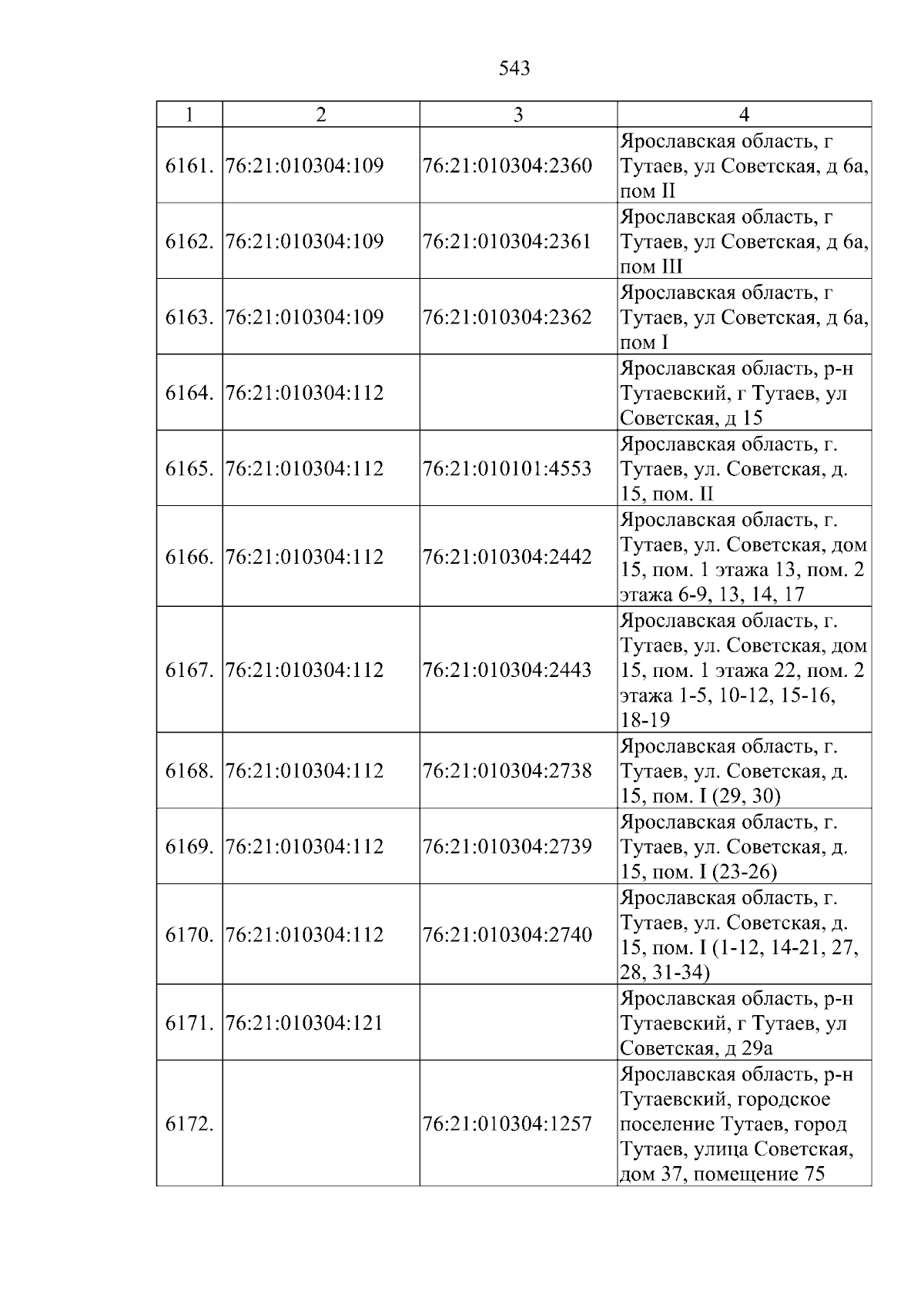 543

| 1 | 2 | 3 | 4 |
|---|---|---|---|
| 6161. | 76:21:010304:109 | 76:21:010304:2360 | Ярославская область, г Тутаев, ул Советская, д 6а, пом II |
| 6162. | 76:21:010304:109 | 76:21:010304:2361 | Ярославская область, г Тутаев, ул Советская, д 6а, пом III |
| 6163. | 76:21:010304:109 | 76:21:010304:2362 | Ярославская область, г Тутаев, ул Советская, д 6а, пом I |
| 6164. | 76:21:010304:112 |  | Ярославская область, р-н Тутаевский, г Тутаев, ул Советская, д 15 |
| 6165. | 76:21:010304:112 | 76:21:010101:4553 | Ярославская область, г. Тутаев, ул. Советская, д. 15, пом. II |
| 6166. | 76:21:010304:112 | 76:21:010304:2442 | Ярославская область, г. Тутаев, ул. Советская, дом 15, пом. 1 этажа 13, пом. 2 этажа 6-9, 13, 14, 17 |
| 6167. | 76:21:010304:112 | 76:21:010304:2443 | Ярославская область, г. Тутаев, ул. Советская, дом 15, пом. 1 этажа 22, пом. 2 этажа 1-5, 10-12, 15-16, 18-19 |
| 6168. | 76:21:010304:112 | 76:21:010304:2738 | Ярославская область, г. Тутаев, ул. Советская, д. 15, пом. I (29, 30) |
| 6169. | 76:21:010304:112 | 76:21:010304:2739 | Ярославская область, г. Тутаев, ул. Советская, д. 15, пом. I (23-26) |
| 6170. | 76:21:010304:112 | 76:21:010304:2740 | Ярославская область, г. Тутаев, ул. Советская, д. 15, пом. I (1-12, 14-21, 27, 28, 31-34) |
| 6171. | 76:21:010304:121 |  | Ярославская область, р-н Тутаевский, г Тутаев, ул Советская, д 29а |
| 6172. |  | 76:21:010304:1257 | Ярославская область, р-н Тутаевский, городское поселение Тутаев, город Тутаев, улица Советская, дом 37, помещение 75 |